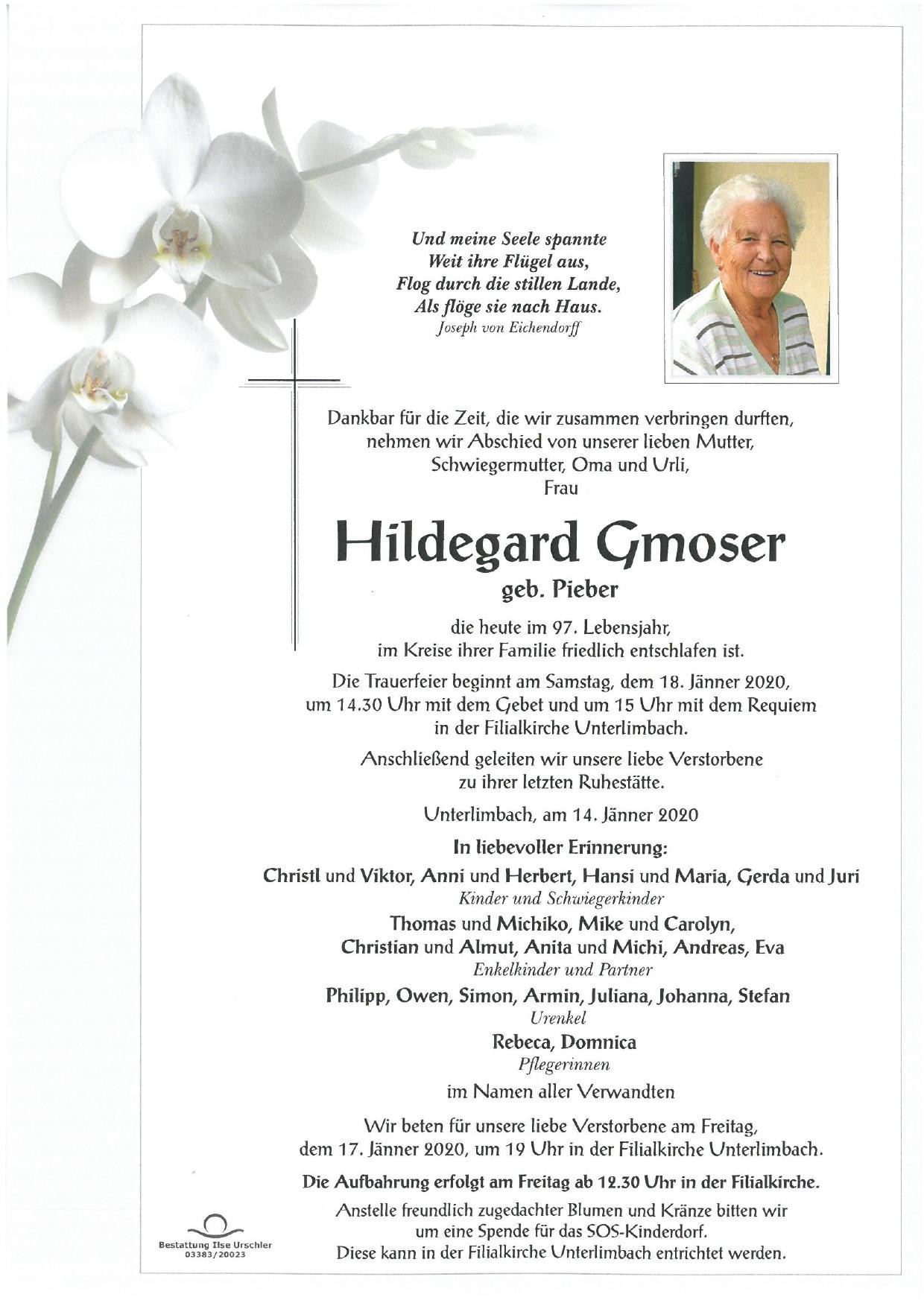 Und meine Seele spannte
Weit ihre Flügel aus,
Flog durch die stillen Lande,
Als flöge sie nach Haus.
Joseph von Eichendorff

Dankbar für die Zeit, die wir zusammen verbringen durften, nehmen wir Abschied von unserer lieben Mutter, Schwiegermutter, Oma und Urli,
Frau

Hildegard Gmoser
geb. Pieber

die heute im 97. Lebensjahr, im Kreise ihrer Familie friedlich entschlafen ist.

Die Trauerfeier beginnt am Samstag, dem 18. Jänner 2020, um 14.30 Uhr mit dem Gebet und um 15 Uhr mit dem Requiem in der Filialkirche Unterlimbach.

Anschließend geleiten wir unsere liebe Verstorbene zu ihrer letzten Ruhestätte.

Unterlimbach, am 14. Jänner 2020

In liebevoller Erinnerung:

Christl und Viktor, Anni und Herbert, Hansi und Maria, Gerda und Juri
Kinder und Schwiegerkinder

Thomas und Michiko, Mike und Carolyn,
Christian und Almut, Anita und Michi, Andreas, Eva
Enkelkinder und Partner

Philipp, Owen, Simon, Armin, Juliana, Johanna, Stefan
Urenkel

Rebeca, Domnica
Pflegerinnen

im Namen aller Verwandten

Wir beten für unsere liebe Verstorbene am Freitag, dem 17. Jänner 2020, um 19 Uhr in der Filialkirche Unterlimbach.

Die Aufbahrung erfolgt am Freitag ab 12.30 Uhr in der Filialkirche.

Anstelle freundlich zugedachter Blumen und Kränze bitten wir um eine Spende für das SOS-Kinderdorf. Diese kann in der Filialkirche Unterlimbach entrichtet werden.

Bestattung Ilse Urschler
03383/20023